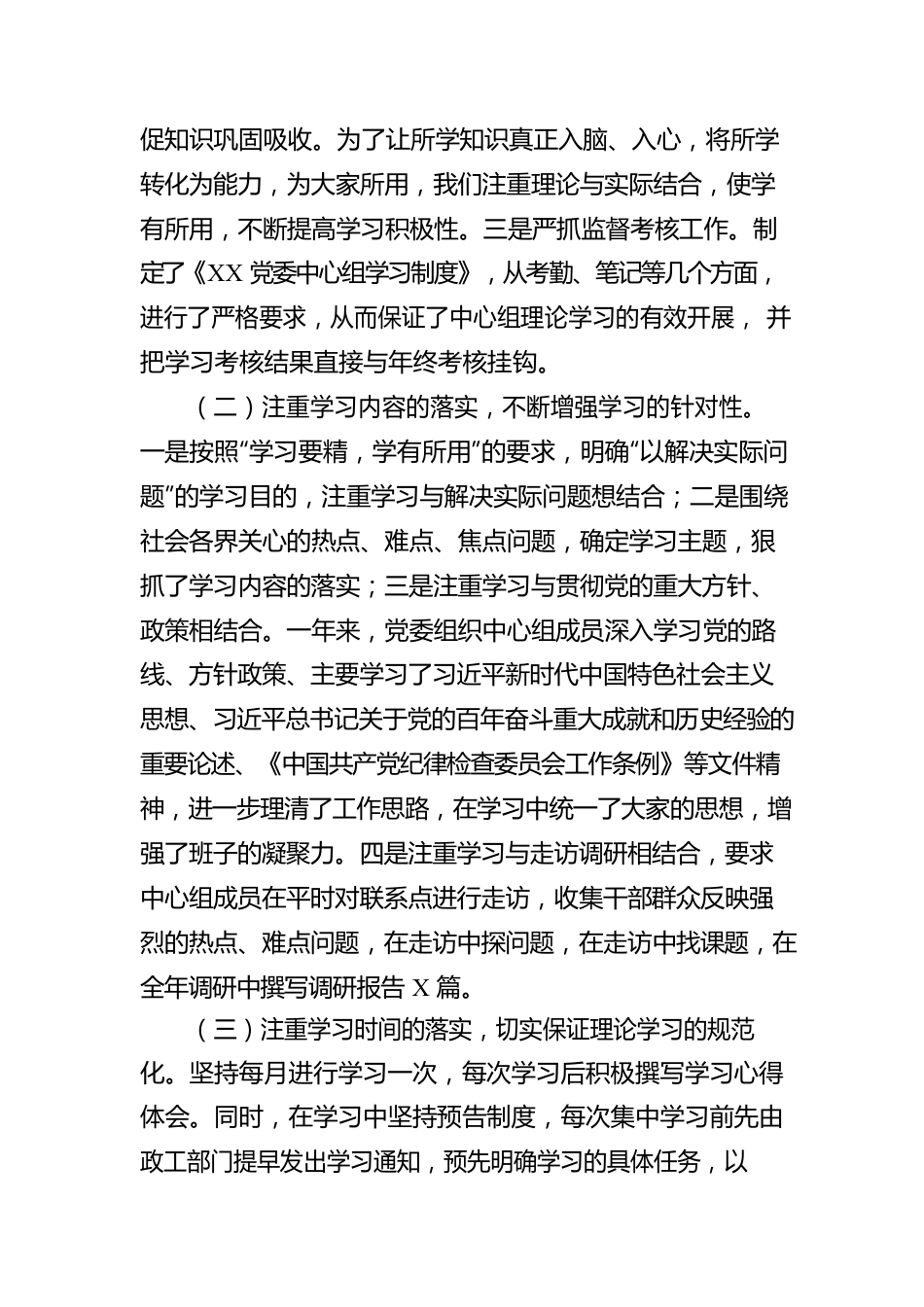 促知识巩固吸收。为了让所学知识真正入脑、入心，将所学转化为能力，为大家所用，我们注重理论与实际结合，使学有所用，不断提高学习积极性。三是严抓监督考核工作。制定了《XX 党委中心组学习制度》，从考勤、笔记等几个方面，进行了严格要求，从而保证了中心组理论学习的有效开展， 并把学习考核结果直接与年终考核挂钩。

（二）注重学习内容的落实，不断增强学习的针对性。一是按照“学习要精，学有所用”的要求，明确“以解决实际问题”的学习目的，注重学习与解决实际问题想结合；二是围绕社会各界关心的热点、难点、焦点问题，确定学习主题，狠抓了学习内容的落实；三是注重学习与贯彻党的重大方针、政策相结合。一年来，党委组织中心组成员深入学习党的路线、方针政策、主要学习了习近平新时代中国特色社会主义思想、习近平总书记关于党的百年奋斗重大成就和历史经验的重要论述、《中国共产党纪律检查委员会工作条例》等文件精神，进一步理清了工作思路，在学习中统一了大家的思想，增强了班子的凝聚力。四是注重学习与走访调研相结合，要求中心组成员在平时对联系点进行走访，收集干部群众反映强烈的热点、难点问题，在走访中探问题，在走访中找课题，在全年调研中撰写调研报告 X 篇。

（三）注重学习时间的落实，切实保证理论学习的规范化。坚持每月进行学习一次，每次学习后积极撰写学习心得体会。同时，在学习中坚持预告制度，每次集中学习前先由政工部门提早发出学习通知，预先明确学习的具体任务，以